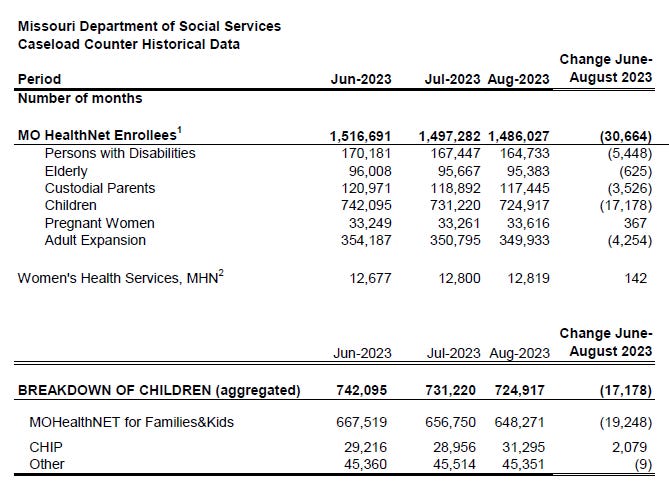 Missouri Department of Social Services
Caseload Counter Historical Data

| Period | Jun-2023 | Jul-2023 | Aug-2023 | Change June-August 2023 |
|---|---|---|---|---|
| Number of months | | | | |
| MO HealthNet Enrollees$^1$ | 1,516,691 | 1,497,282 | 1,486,027 | (30,664) |
| Persons with Disabilities | 170,181 | 167,447 | 164,733 | (5,448) |
| Elderly | 96,008 | 95,667 | 95,383 | (625) |
| Custodial Parents | 120,971 | 118,892 | 117,445 | (3,526) |
| Children | 742,095 | 731,220 | 724,917 | (17,178) |
| Pregnant Women | 33,249 | 33,261 | 33,616 | 367 |
| Adult Expansion | 354,187 | 350,795 | 349,933 | (4,254) |
| Women's Health Services, MHN$^2$ | 12,677 | 12,800 | 12,819 | 142 |

| | Jun-2023 | Jul-2023 | Aug-2023 | Change June-August 2023 |
|---|---|---|---|---|
| BREAKDOWN OF CHILDREN (aggregated) | 742,095 | 731,220 | 724,917 | (17,178) |
| MOHealthNET for Families&Kids | 667,519 | 656,750 | 648,271 | (19,248) |
| CHIP | 29,216 | 28,956 | 31,295 | 2,079 |
| Other | 45,360 | 45,514 | 45,351 | (9) |